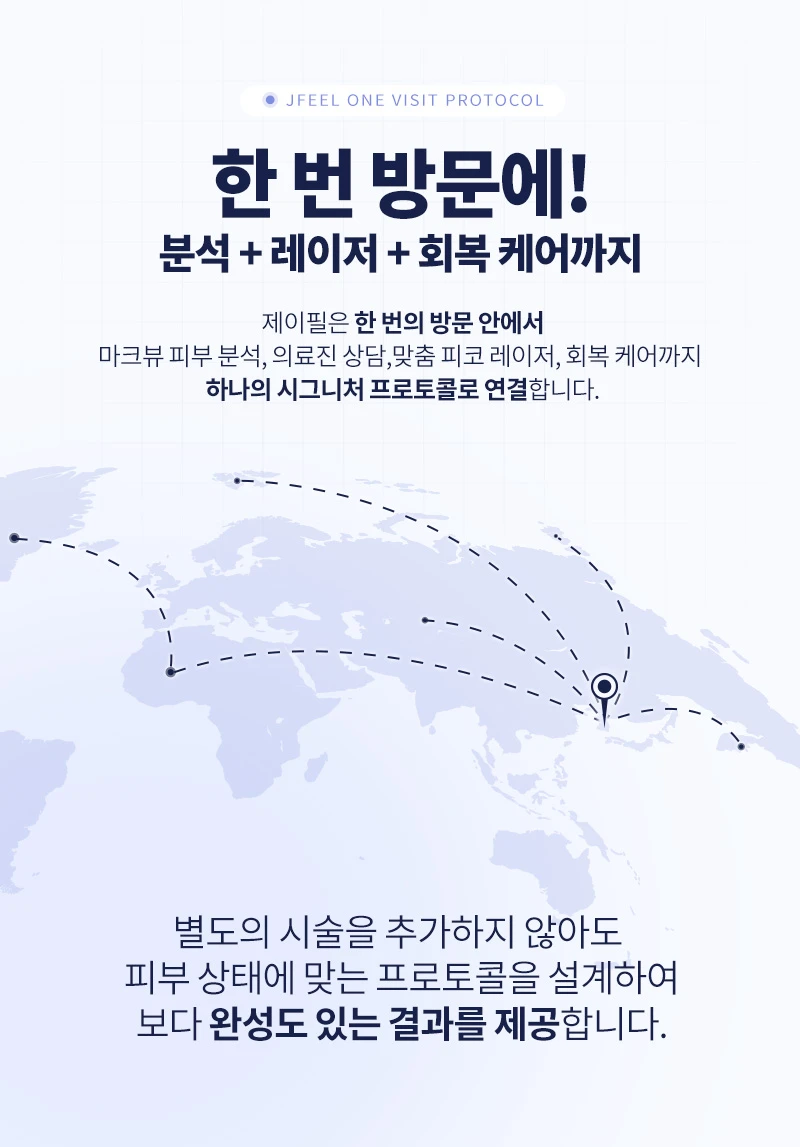 JFEEL ONE VISIT PROTOCOL

한 번 방문에!
분석 + 레이저 + 회복 케어까지

제이필은 한 번의 방문 안에서
마크뷰 피부 분석, 의료진 상담,맞춤 피코 레이저, 회복 케어까지
하나의 시그니처 프로토콜로 연결합니다.

별도의 시술을 추가하지 않아도
피부 상태에 맞는 프로토콜을 설계하여
보다 완성도 있는 결과를 제공합니다.